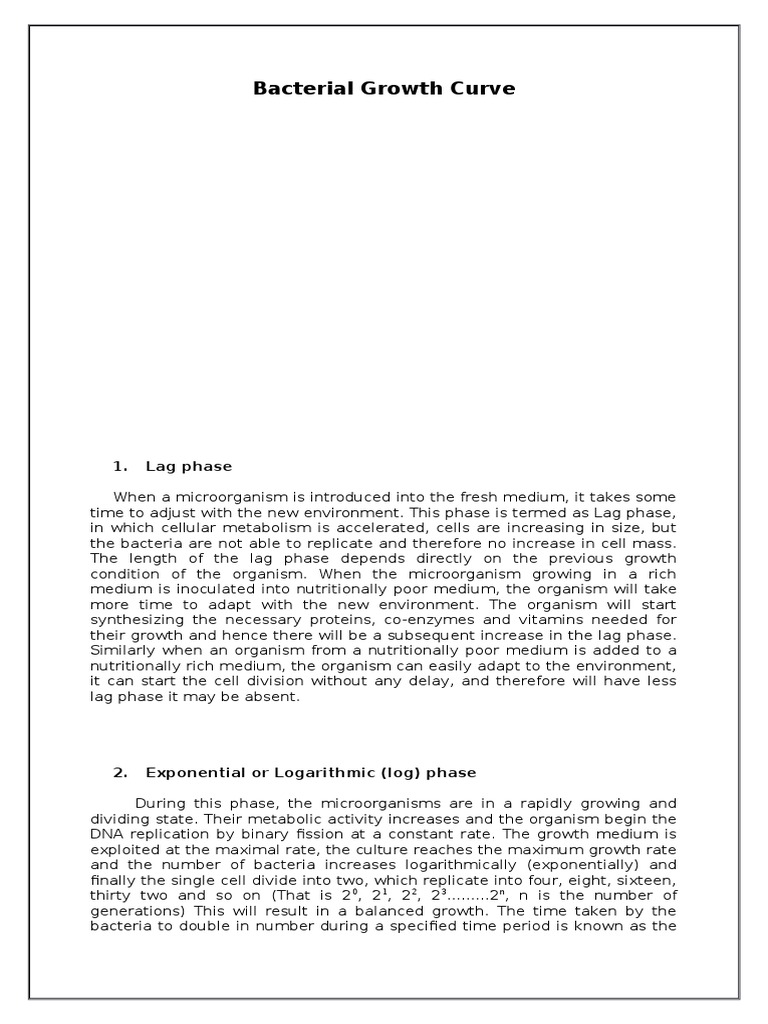 Bacterial Growth Curve

1. Lag phase

When a microorganism is introduced into the fresh medium, it takes some time to adjust with the new environment. This phase is termed as Lag phase, in which cellular metabolism is accelerated, cells are increasing in size, but the bacteria are not able to replicate and therefore no increase in cell mass. The length of the lag phase depends directly on the previous growth condition of the organism. When the microorganism growing in a rich medium is inoculated into nutritionally poor medium, the organism will take more time to adapt with the new environment. The organism will start synthesizing the necessary proteins, co-enzymes and vitamins needed for their growth and hence there will be a subsequent increase in the lag phase. Similarly when an organism from a nutritionally poor medium is added to a nutritionally rich medium, the organism can easily adapt to the environment, it can start the cell division without any delay, and therefore will have less lag phase it may be absent.

2. Exponential or Logarithmic (log) phase

During this phase, the microorganisms are in a rapidly growing and dividing state. Their metabolic activity increases and the organism begin the DNA replication by binary fission at a constant rate. The growth medium is exploited at the maximal rate, the culture reaches the maximum growth rate and the number of bacteria increases logarithmically (exponentially) and finally the single cell divide into two, which replicate into four, eight, sixteen, thirty two and so on (That is $2^0$, $2^1$, $2^2$, $2^3$.........$2^n$, n is the number of generations) This will result in a balanced growth. The time taken by the bacteria to double in number during a specified time period is known as the